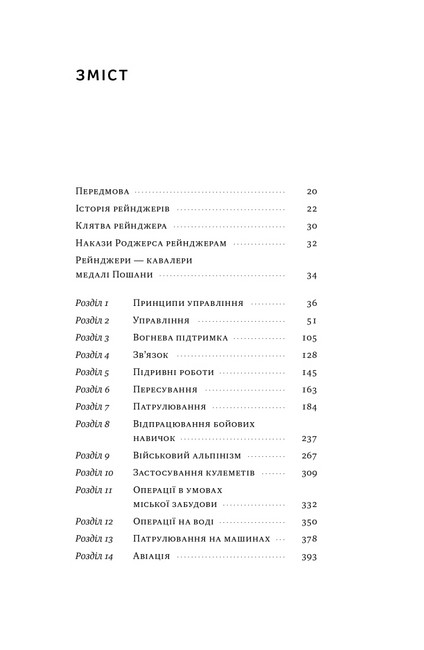 ЗМІСТ

Передмова 20
Історія рейнджерів 22
Клятва рейнджера 30
Накази Роджерса рейнджерам 32
Рейнджери — кавалери медалі Пошани 34

Розділ 1 Принципи управління 36
Розділ 2 Управління 51
Розділ 3 Вогнева підтримка 105
Розділ 4 Зв'язок 128
Розділ 5 Підривні роботи 145
Розділ 6 Пересування 163
Розділ 7 Патрулювання 184
Розділ 8 Відпрацювання бойових навичок 237
Розділ 9 Військовий альпінізм 267
Розділ 10 Застосування кулеметів 309
Розділ 11 Операції в умовах міської забудови 332
Розділ 12 Операції на воді 350
Розділ 13 Патрулювання на машинах 378
Розділ 14 Авіація 393